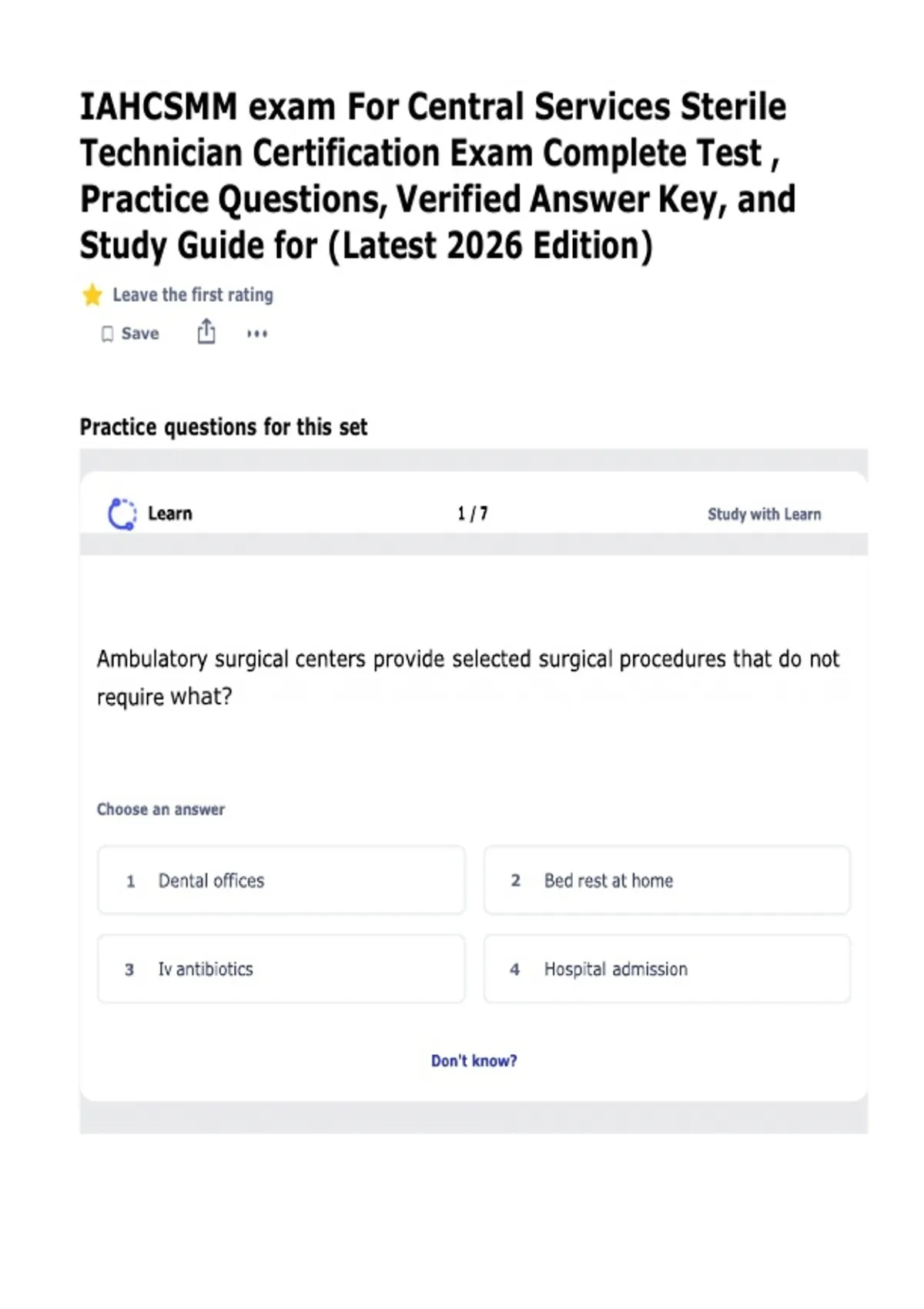 IAHCSMM exam For Central Services Sterile Technician Certification Exam Complete Test , Practice Questions, Verified Answer Key, and Study Guide for (Latest 2026 Edition)

Leave the first rating

Save

Practice questions for this set

Learn

1 / 7

Study with Learn

Ambulatory surgical centers provide selected surgical procedures that do not require what?

Choose an answer

1 Dental offices

2 Bed rest at home

3 Iv antibiotics

4 Hospital admission

Don't know?